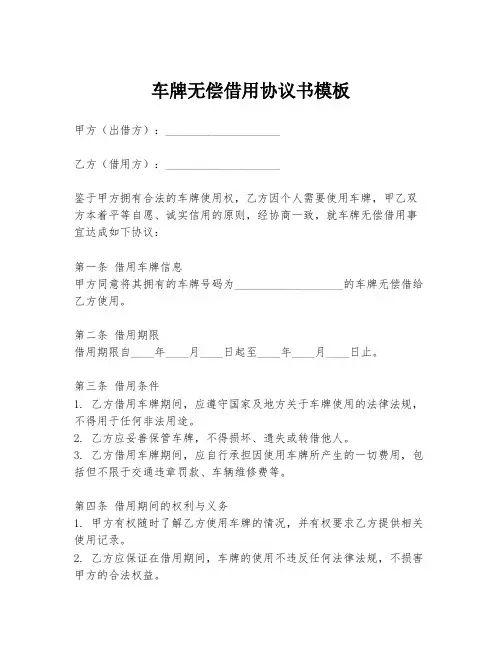 车牌无偿借用协议书模板

甲方（出借方）：____________________

乙方（借用方）：____________________

鉴于甲方拥有合法的车牌使用权，乙方因个人需要使用车牌，甲乙双方本着平等自愿、诚实信用的原则，经协商一致，就车牌无偿借用事宜达成如下协议：

第一条 借用车牌信息
甲方同意将其拥有的车牌号码为____________________的车牌无偿借给乙方使用。

第二条 借用期限
借用期限自____年____月____日起至____年____月____日止。

第三条 借用条件
1. 乙方借用车牌期间，应遵守国家及地方关于车牌使用的法律法规，不得用于任何非法用途。
2. 乙方应妥善保管车牌，不得损坏、遗失或转借他人。
3. 乙方借用车牌期间，应自行承担因使用车牌所产生的一切费用，包括但不限于交通违章罚款、车辆维修费等。

第四条 借用期间的权利与义务
1. 甲方有权随时了解乙方使用车牌的情况，并有权要求乙方提供相关使用记录。
2. 乙方应保证在借用期间，车牌的使用不违反任何法律法规，不损害甲方的合法权益。